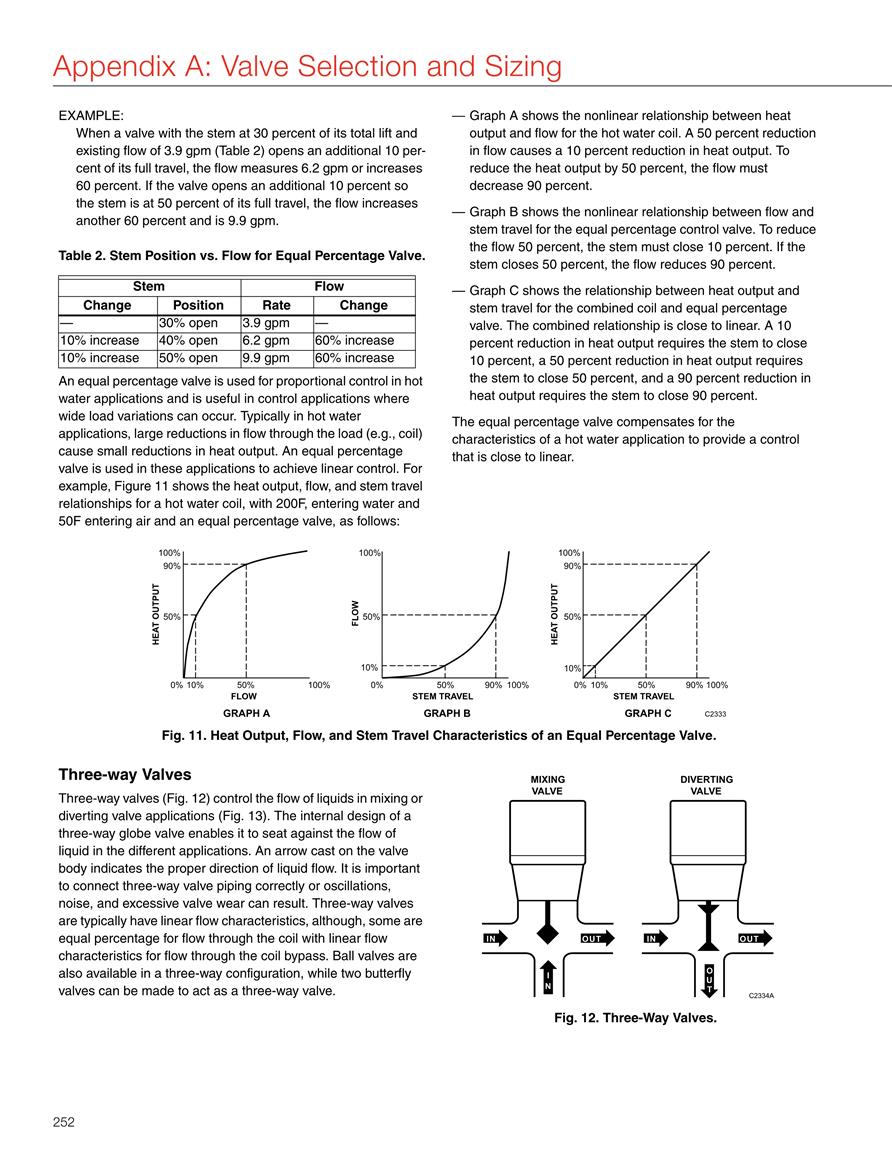 Appendix A: Valve Selection and Sizing

EXAMPLE:
When a valve with the stem at 30 percent of its total lift and existing flow of 3.9 gpm (Table 2) opens an additional 10 percent of its full travel, the flow measures 6.2 gpm or increases 60 percent. If the valve opens an additional 10 percent so the stem is at 50 percent of its full travel, the flow increases another 60 percent and is 9.9 gpm.

Table 2. Stem Position vs. Flow for Equal Percentage Valve.

| Stem | | Flow | |
|---|---|---|---|
| Change | Position | Rate | Change |
| — | 30% open | 3.9 gpm | — |
| 10% increase | 40% open | 6.2 gpm | 60% increase |
| 10% increase | 50% open | 9.9 gpm | 60% increase |

An equal percentage valve is used for proportional control in hot water applications and is useful in control applications where wide load variations can occur. Typically in hot water applications, large reductions in flow through the load (e.g., coil) cause small reductions in heat output. An equal percentage valve is used in these applications to achieve linear control. For example, Figure 11 shows the heat output, flow, and stem travel relationships for a hot water coil, with 200F, entering water and 50F entering air and an equal percentage valve, as follows:

— Graph A shows the nonlinear relationship between heat output and flow for the hot water coil. A 50 percent reduction in flow causes a 10 percent reduction in heat output. To reduce the heat output by 50 percent, the flow must decrease 90 percent.

— Graph B shows the nonlinear relationship between flow and stem travel for the equal percentage control valve. To reduce the flow 50 percent, the stem must close 10 percent. If the stem closes 50 percent, the flow reduces 90 percent.

— Graph C shows the relationship between heat output and stem travel for the combined coil and equal percentage valve. The combined relationship is close to linear. A 10 percent reduction in heat output requires the stem to close 10 percent, a 50 percent reduction in heat output requires the stem to close 50 percent, and a 90 percent reduction in heat output requires the stem to close 90 percent.

The equal percentage valve compensates for the characteristics of a hot water application to provide a control that is close to linear.

100% 90% 50% HEAT OUTPUT 0% 10% 50% 100% FLOW GRAPH A

100% 50% 10% FLOW 0% 50% 90% 100% STEM TRAVEL GRAPH B

100% 90% 50% 10% HEAT OUTPUT 0% 10% 50% 90% 100% STEM TRAVEL GRAPH C C2333

Fig. 11. Heat Output, Flow, and Stem Travel Characteristics of an Equal Percentage Valve.

Three-way Valves

Three-way valves (Fig. 12) control the flow of liquids in mixing or diverting valve applications (Fig. 13). The internal design of a three-way globe valve enables it to seat against the flow of liquid in the different applications. An arrow cast on the valve body indicates the proper direction of liquid flow. It is important to connect three-way valve piping correctly or oscillations, noise, and excessive valve wear can result. Three-way valves are typically have linear flow characteristics, although, some are equal percentage for flow through the coil with linear flow characteristics for flow through the coil bypass. Ball valves are also available in a three-way configuration, while two butterfly valves can be made to act as a three-way valve.

MIXING VALVE IN OUT IN

DIVERTING VALVE IN OUT OUT C2334A

Fig. 12. Three-Way Valves.

252